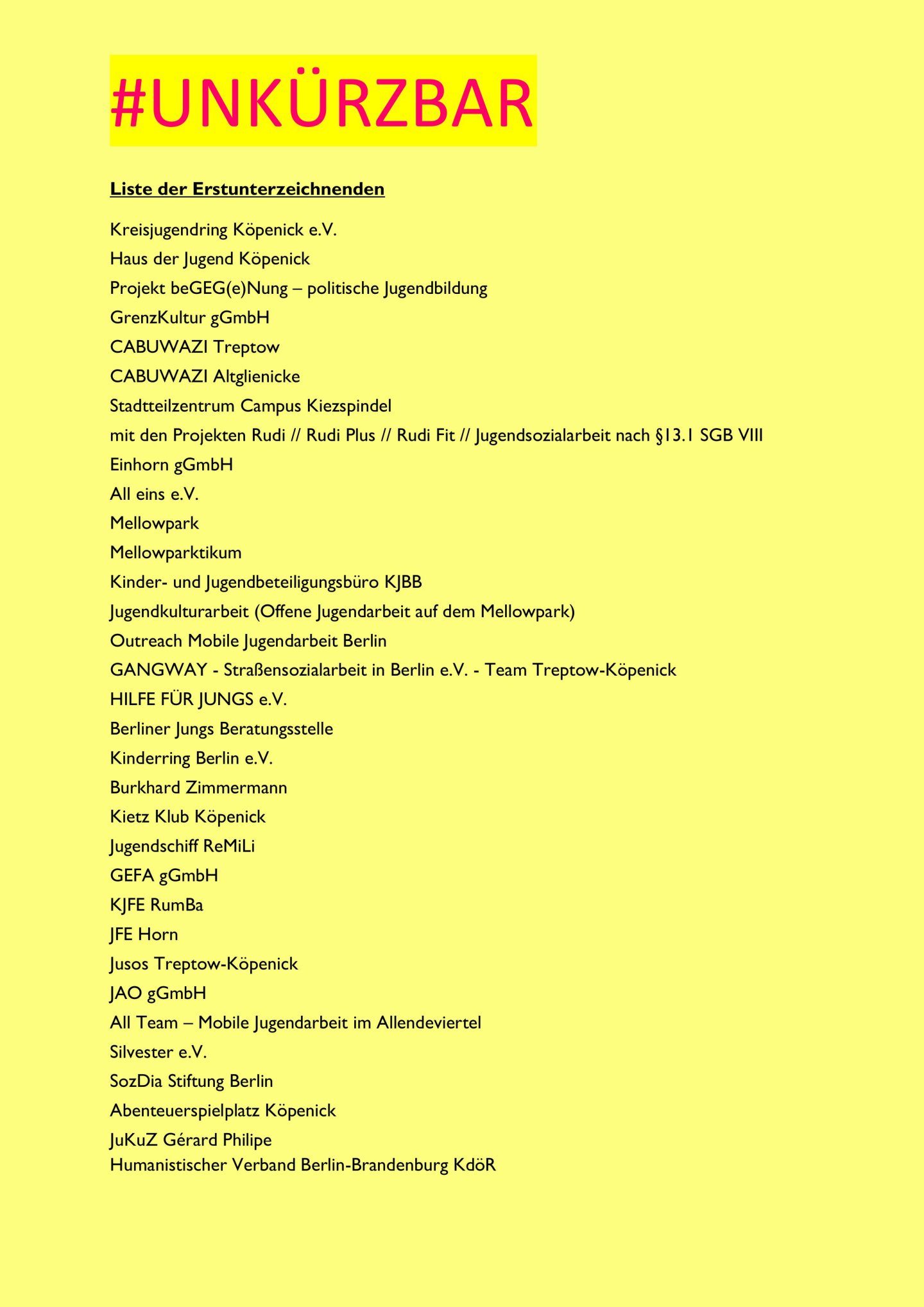 #UNKÜRZBAR

Liste der Erstunterzeichnenden

Kreisjugendring Köpenick e.V.

Haus der Jugend Köpenick

Projekt beGEG(e)Nung – politische Jugendbildung

GrenzKultur gGmbH

CABUWAZI Treptow

CABUWAZI Altglienicke

Stadtteilzentrum Campus Kiezspindel

mit den Projekten Rudi // Rudi Plus // Rudi Fit // Jugendsozialarbeit nach §13.1 SGB VIII

Einhorn gGmbH

All eins e.V.

Mellowpark

Mellowparktikum

Kinder- und Jugendbeteiligungsbüro KJBB

Jugendkulturarbeit (Offene Jugendarbeit auf dem Mellowpark)

Outreach Mobile Jugendarbeit Berlin

GANGWAY - Straßensozialarbeit in Berlin e.V. - Team Treptow-Köpenick

HILFE FÜR JUNGS e.V.

Berliner Jungs Beratungsstelle

Kinderring Berlin e.V.

Burkhard Zimmermann

Kietz Klub Köpenick

Jugendschiff ReMiLi

GEFA gGmbH

KJFE RumBa

JFE Horn

Jusos Treptow-Köpenick

JAO gGmbH

All Team – Mobile Jugendarbeit im Allendeviertel

Silvester e.V.

SozDia Stiftung Berlin

Abenteuerspielplatz Köpenick

JuKuZ Gérard Philipe

Humanistischer Verband Berlin-Brandenburg KdöR